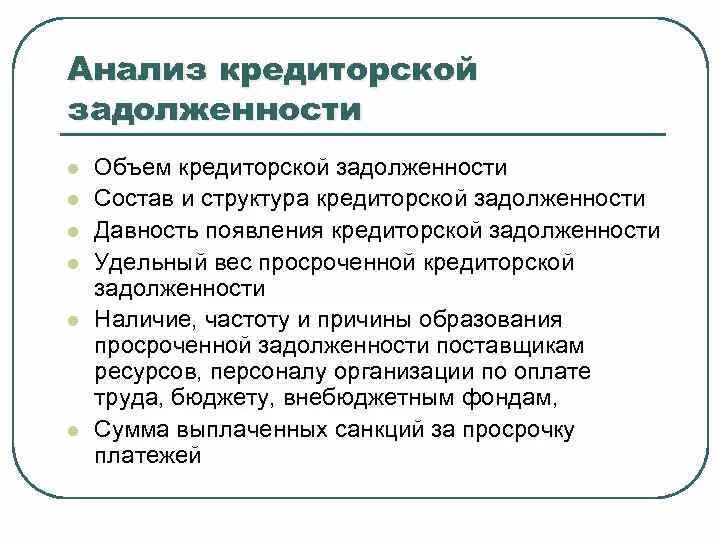 Анализ кредиторской задолженности

- Объем кредиторской задолженности
- Состав и структура кредиторской задолженности
- Давность появления кредиторской задолженности
- Удельный вес просроченной кредиторской задолженности
- Наличие, частоту и причины образования просроченной задолженности поставщикам ресурсов, персоналу организации по оплате труда, бюджету, внебюджетным фондам,
- Сумма выплаченных санкций за просрочку платежей